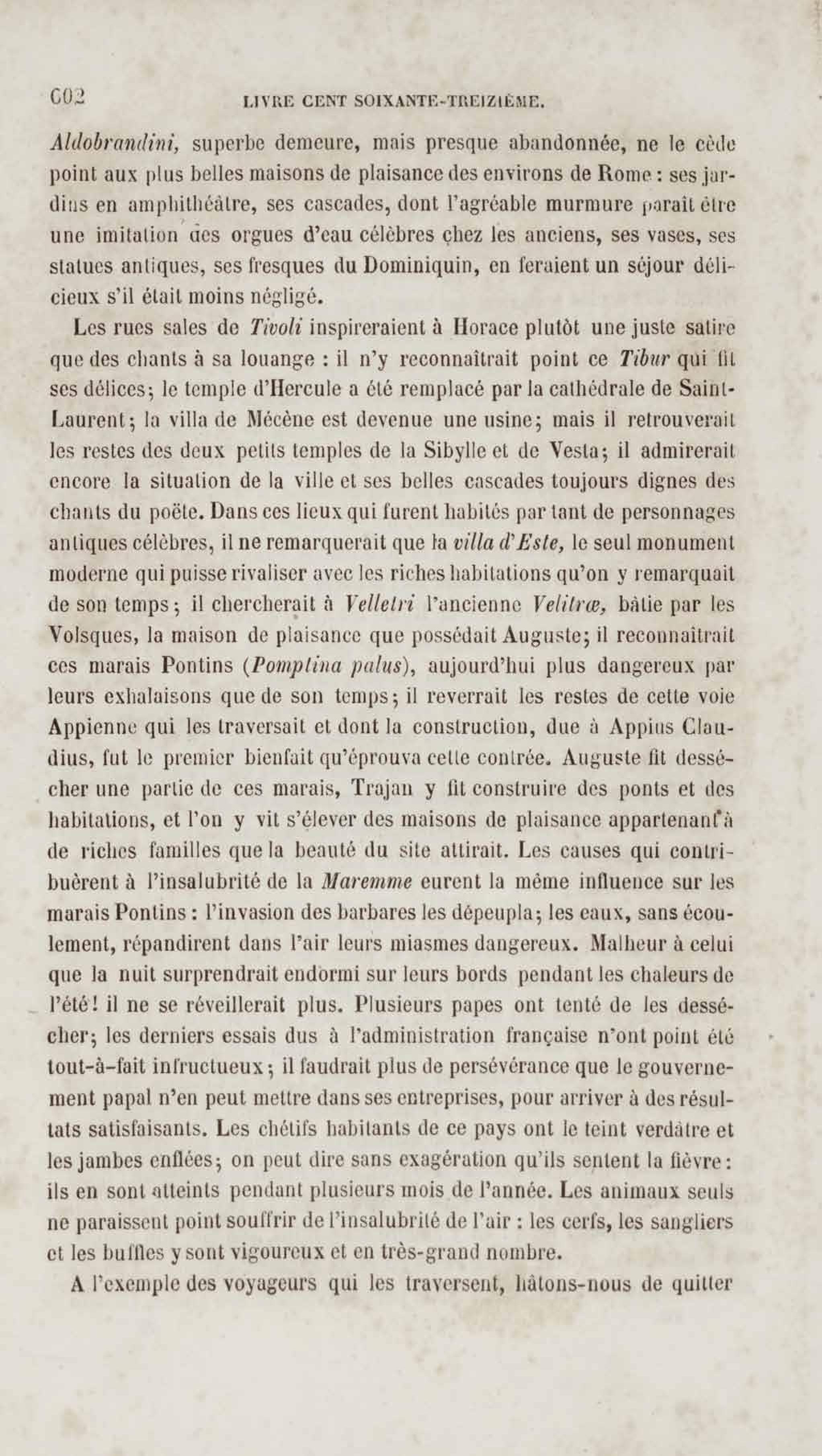 602 LIVRE CENT SOIXANTE-TREIZIÈME.

Aldobrandini, superbe demeure, mais presque abandonnée, ne le cède point aux plus belles maisons de plaisance des environs de Rome : ses jardins en amphithéâtre, ses cascades, dont l'agréable murmure paraît être une imitation des orgues d'eau célèbres chez les anciens, ses vases, ses statues antiques, ses fresques du Dominiquin, en feraient un séjour délicieux s'il était moins négligé.

Les rues sales de Tivoli inspireraient à Horace plutôt une juste satire que des chants à sa louange : il n'y reconnaîtrait point ce Tibur qui fit ses délices; le temple d'Hercule a été remplacé par la cathédrale de Saint-Laurent; la villa de Mécène est devenue une usine; mais il retrouverait les restes des deux petits temples de la Sibylle et de Vesta; il admirerait encore la situation de la ville et ses belles cascades toujours dignes des chants du poëte. Dans ces lieux qui furent habités par tant de personnages antiques célèbres, il ne remarquerait que la villa d'Este, le seul monument moderne qui puisse rivaliser avec les riches habitations qu'on y remarquait de son temps; il chercherait à Velletri l'ancienne Velitræ, bâtie par les Volsques, la maison de plaisance que possédait Auguste; il reconnaîtrait ces marais Pontins (Pomptina palus), aujourd'hui plus dangereux par leurs exhalaisons que de son temps; il reverrait les restes de cette voie Appienne qui les traversait et dont la construction, due à Appius Claudius, fut le premier bienfait qu'éprouva cette contrée. Auguste fit dessécher une partie de ces marais, Trajan y fit construire des ponts et des habitations, et l'on y vit s'élever des maisons de plaisance appartenant à de riches familles que la beauté du site attirait. Les causes qui contribuèrent à l'insalubrité de la Maremme eurent la même influence sur les marais Pontins : l'invasion des barbares les dépeupla; les eaux, sans écoulement, répandirent dans l'air leurs miasmes dangereux. Malheur à celui que la nuit surprendrait endormi sur leurs bords pendant les chaleurs de l'été! il ne se réveillerait plus. Plusieurs papes ont tenté de les dessécher; les derniers essais dus à l'administration française n'ont point été tout-à-fait infructueux; il faudrait plus de persévérance que le gouvernement papal n'en peut mettre dans ses entreprises, pour arriver à des résultats satisfaisants. Les chétifs habitants de ce pays ont le teint verdâtre et les jambes enflées; on peut dire sans exagération qu'ils sentent la fièvre : ils en sont atteints pendant plusieurs mois de l'année. Les animaux seuls ne paraissent point souffrir de l'insalubrité de l'air : les cerfs, les sangliers et les buffles y sont vigoureux et en très-grand nombre.

A l'exemple des voyageurs qui les traversent, hâtons-nous de quitter